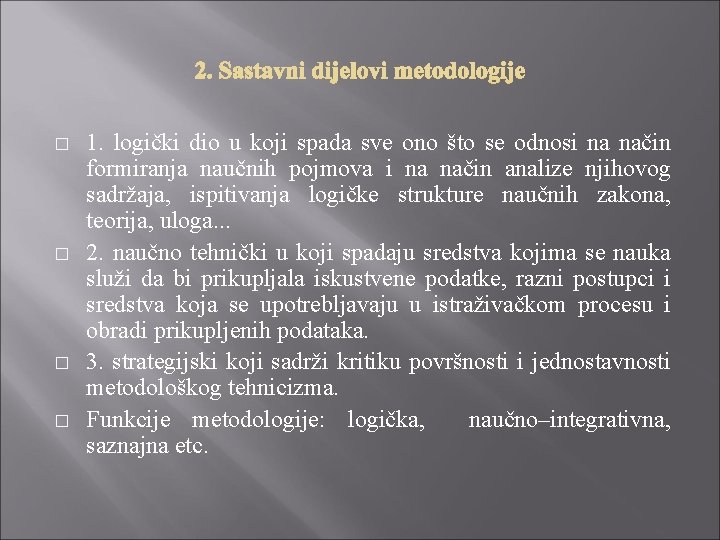 2. Sastavni dijelovi metodologije

1. logički dio u koji spada sve ono što se odnosi na način formiranja naučnih pojmova i na način analize njihovog sadržaja, ispitivanja logičke strukture naučnih zakona, teorija, uloga...

2. naučno tehnički u koji spadaju sredstva kojima se nauka služi da bi prikupljala iskustvene podatke, razni postupci i sredstva koja se upotrebljavaju u istraživačkom procesu i obradi prikupljenih podataka.

3. strategijski koji sadrži kritiku površnosti i jednostavnosti metodološkog tehnicizma.

Funkcije metodologije: logička, naučno–integrativna, saznajna etc.